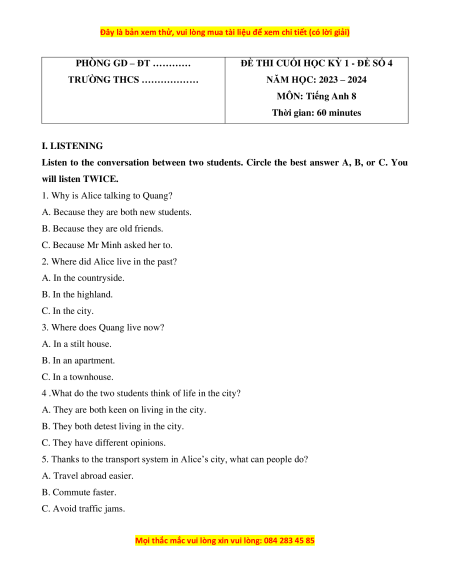 Đây là bản xem thử, vui lòng mua tài liệu để xem chi tiết (có lời giải)

| PHÒNG GD – ĐT ………… TRƯỜNG THCS ……………… | ĐỀ THI CUỐI HỌC KỲ 1 - ĐỀ SỐ 4 NĂM HỌC: 2023 – 2024 MÔN: Tiếng Anh 8 Thời gian: 60 minutes |
|---|---|

I. LISTENING

Listen to the conversation between two students. Circle the best answer A, B, or C. You will listen TWICE.

1. Why is Alice talking to Quang?

A. Because they are both new students.

B. Because they are old friends.

C. Because Mr Minh asked her to.

2. Where did Alice live in the past?

A. In the countryside.

B. In the highland.

C. In the city.

3. Where does Quang live now?

A. In a stilt house.

B. In an apartment.

C. In a townhouse.

4 .What do the two students think of life in the city?

A. They are both keen on living in the city.

B. They both detest living in the city.

C. They have different opinions.

5. Thanks to the transport system in Alice's city, what can people do?

A. Travel abroad easier.

B. Commute faster.

C. Avoid traffic jams.

Mọi thắc mắc vui lòng xin vui lòng: 084 283 45 85